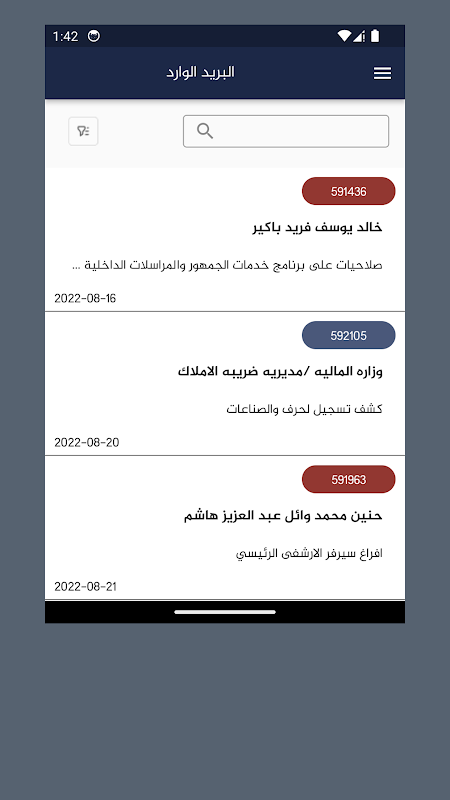 1:42

البريد الوارد

591436

خالد يوسف فريد باكير

صلاحيات على برنامج خدمات الجمهور والمراسلات الداخلية ...

2022-08-16

592105

وزاره الماليه /مديريه ضريبه الاملاك

كشف تسجيل لحرف والصناعات

2022-08-20

591963

حنين محمد وائل عبد العزيز هاشم

افراغ سيرفر الارشفى الرئيسي

2022-08-21